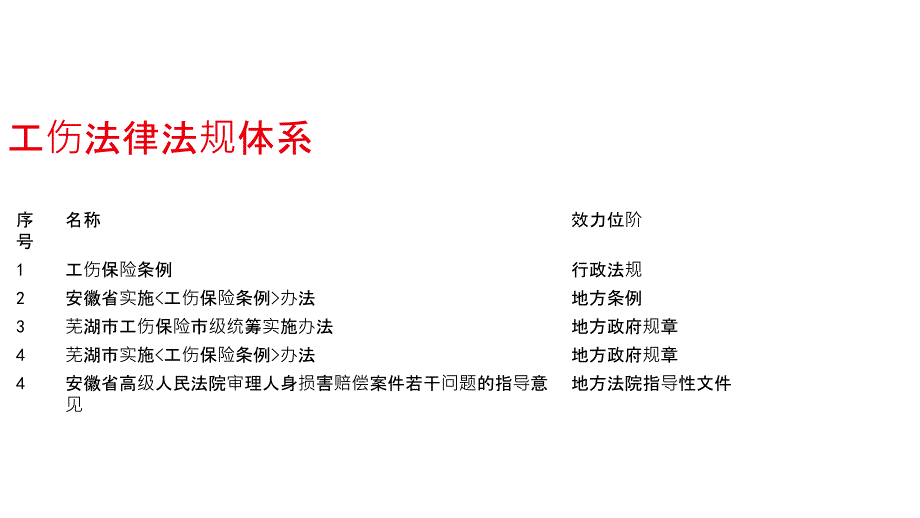 工伤法律法规体系

| 序号 | 名称 | 效力位阶 |
|---|---|---|
| 1 | 工伤保险条例 | 行政法规 |
| 2 | 安徽省实施<工伤保险条例>办法 | 地方条例 |
| 3 | 芜湖市工伤保险市级统筹实施办法 | 地方政府规章 |
| 4 | 芜湖市实施<工伤保险条例>办法 | 地方政府规章 |
| 4 | 安徽省高级人民法院审理人身损害赔偿案件若干问题的指导意见 | 地方法院指导性文件 |